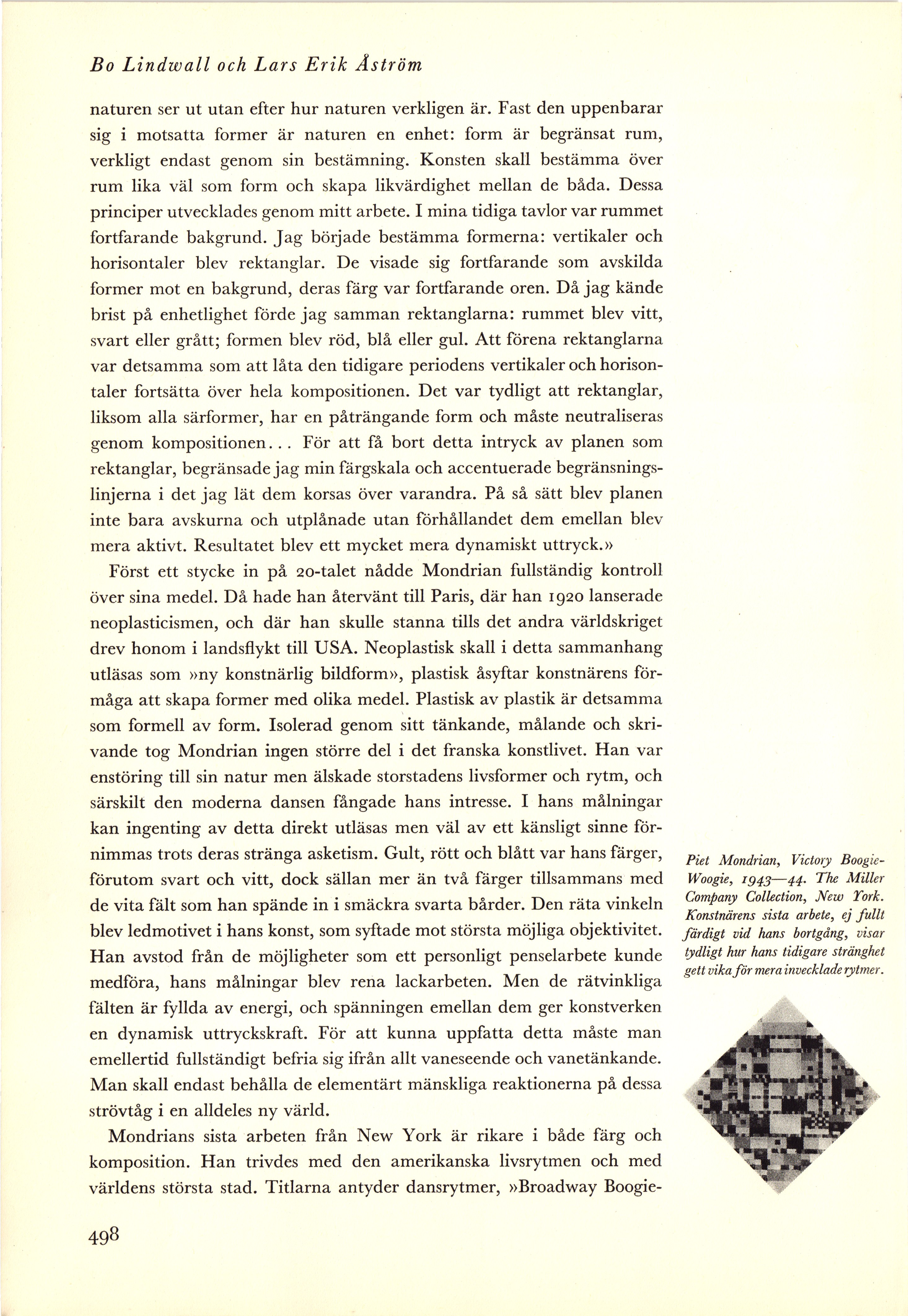 Bo Lindwall och Lars Erik Åström

naturen ser ut utan efter hur naturen verkligen är. Fast den uppenbarar sig i motsatta former är naturen en enhet: form är begränsat rum, verkligt endast genom sin bestämning. Konsten skall bestämma över rum lika väl som form och skapa likvärdighet mellan de båda. Dessa principer utvecklades genom mitt arbete. I mina tidiga tavlor var rummet fortfarande bakgrund. Jag började bestämma formerna: vertikaler och horisontaler blev rektanglar. De visade sig fortfarande som avskilda former mot en bakgrund, deras färg var fortfarande oren. Då jag kände brist på enhetlighet förde jag samman rektanglarna: rummet blev vitt, svart eller grått; formen blev röd, blå eller gul. Att förena rektanglarna var detsamma som att låta den tidigare periodens vertikaler och horisontaler fortsätta över hela kompositionen. Det var tydligt att rektanglar, liksom alla särformer, har en påträngande form och måste neutraliseras genom kompositionen... För att få bort detta intryck av planen som rektanglar, begränsade jag min färgskala och accentuerade begränsningslinjerna i det jag lät dem korsas över varandra. På så sätt blev planen inte bara avskurna och utplånade utan förhållandet dem emellan blev mera aktivt. Resultatet blev ett mycket mera dynamiskt uttryck.»

Först ett stycke in på 20-talet nådde Mondrian fullständig kontroll över sina medel. Då hade han återvänt till Paris, där han 1920 lanserade neoplasticismen, och där han skulle stanna tills det andra världskriget drev honom i landsflykt till USA. Neoplastisk skall i detta sammanhang utläsas som »ny konstnärlig bildform», plastisk åsyftar konstnärens förmåga att skapa former med olika medel. Plastisk av plastik är detsamma som formell av form. Isolerad genom sitt tänkande, målande och skrivande tog Mondrian ingen större del i det franska konstlivet. Han var enstöring till sin natur men älskade storstadens livsformer och rytm, och särskilt den moderna dansen fångade hans intresse. I hans målningar kan ingenting av detta direkt utläsas men väl av ett känsligt sinne förnimmas trots deras stränga asketism. Gult, rött och blått var hans färger, förutom svart och vitt, dock sällan mer än två färger tillsammans med de vita fält som han spände in i smäckra svarta bårder. Den räta vinkeln blev ledmotivet i hans konst, som syftade mot största möjliga objektivitet. Han avstod från de möjligheter som ett personligt penselarbete kunde medföra, hans målningar blev rena lackarbeten. Men de rätvinkliga fälten är fyllda av energi, och spänningen emellan dem ger konstverken en dynamisk uttryckskraft. För att kunna uppfatta detta måste man emellertid fullständigt befria sig ifrån allt vaneseende och vanetänkande. Man skall endast behålla de elementärt mänskliga reaktionerna på dessa strövtåg i en alldeles ny värld.

Mondrians sista arbeten från New York är rikare i både färg och komposition. Han trivdes med den amerikanska livsrytmen och med världens största stad. Titlarna antyder dansrytmer, »Broadway Boogie-

Piet Mondrian, Victory Boogie-Woogie, 1943—44. The Miller Company Collection, New York. Konstnärens sista arbete, ej fullt färdigt vid hans bortgång, visar tydligt hur hans tidigare stränghet gett vika för mera invecklade rytmer.

498